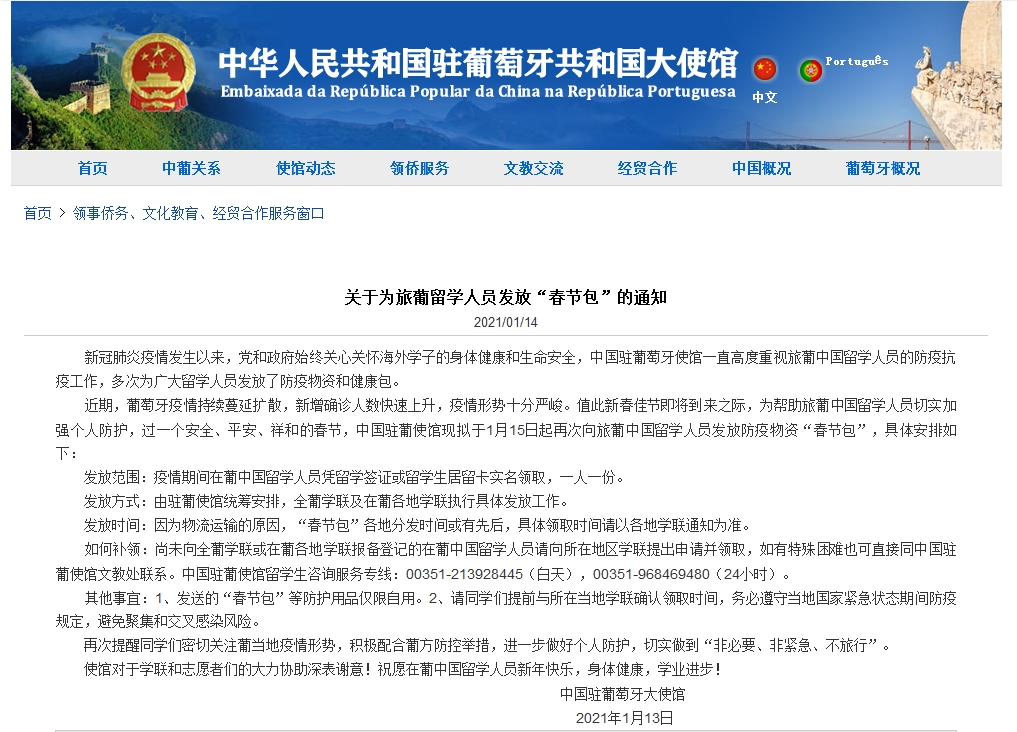 中华人民共和国驻葡萄牙共和国大使馆
Embaixada da República Popular da China na República Portuguesa

中文 Português

首页 中葡关系 使馆动态 领侨服务 文教交流 经贸合作 中国概况 葡萄牙概况

首页 > 领事侨务、文化教育、经贸合作服务窗口

关于为旅葡留学人员发放“春节包”的通知

2021/01/14

新冠肺炎疫情发生以来，党和政府始终关心关怀海外学子的身体健康和生命安全，中国驻葡萄牙使馆一直高度重视旅葡中国留学人员的防疫抗疫工作，多次为广大留学人员发放了防疫物资和健康包。

近期，葡萄牙疫情持续蔓延扩散，新增确诊人数快速上升，疫情形势十分严峻。值此新春佳节即将到来之际，为帮助旅葡中国留学人员切实加强个人防护，过一个安全、平安、祥和的春节，中国驻葡使馆现拟于1月15日起再次向旅葡中国留学人员发放防疫物资“春节包”，具体安排如下：

发放范围：疫情期间在葡中国留学人员凭留学签证或留学生居留卡实名领取，一人一份。

发放方式：由驻葡使馆统筹安排，全葡学联及在葡各地学联执行具体发放工作。

发放时间：因为物流运输的原因，“春节包”各地分发时间或有先后，具体领取时间请以各地学联通知为准。

如何补领：尚未向全葡学联或在葡各地学联报备登记的在葡中国留学人员请向所在地区学联提出申请并领取，如有特殊困难也可直接同中国驻葡使馆文教处联系。中国驻葡使馆留学生咨询服务专线：00351-213928445（白天），00351-968469480（24小时）。

其他事宜：1、发送的“春节包”等防护用品仅限自用。2、请同学们提前与所在当地学联确认领取时间，务必遵守当地国家紧急状态期间防疫规定，避免聚集和交叉感染风险。

再次提醒同学们密切关注葡当地疫情形势，积极配合葡方防控举措，进一步做好个人防护，切实做到“非必要、非紧急、不旅行”。

使馆对于学联和志愿者们的大力协助深表谢意！祝愿在葡中国留学人员新年快乐，身体健康，学业进步！

中国驻葡萄牙大使馆

2021年1月13日